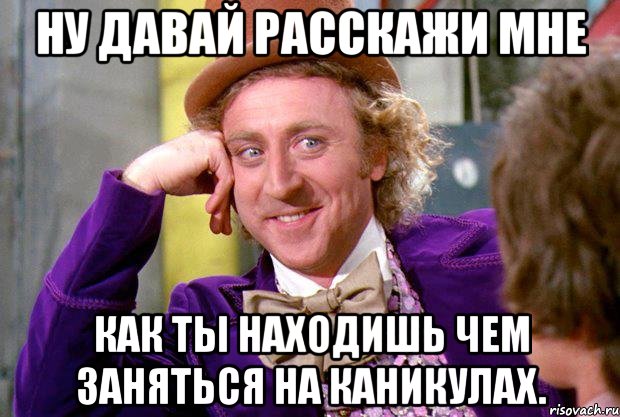 НУ ДАВАЙ РАССКАЖИ МНЕ

КАК ТЫ НАХОДИШЬ ЧЕМ ЗАНЯТЬСЯ НА КАНИКУЛАХ.

risovach.ru